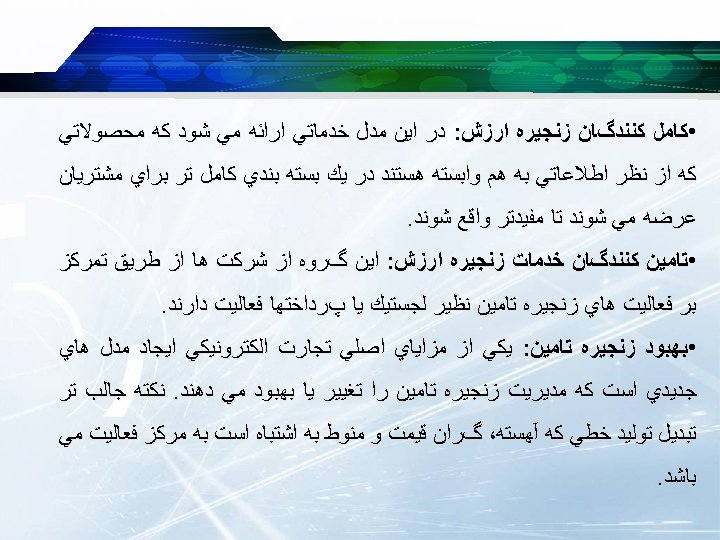 •كامل كنندگان زنجيره ارزش: در اين مدل خدماتي ارائه مي شود كه محصولاتي كه از نظر اطلاعاتي به هم وابسته هستند در يك بسته بندي كامل تر براي مشتريان عرضه مي شوند تا مفيدتر واقع شوند.

•تامين كنندگان خدمات زنجيره ارزش: اين گروه از شركت ها از طريق تمركز بر فعاليت هاي زنجيره تامين نظير لجستيك يا پرداختها فعاليت دارند.

•بهبود زنجيره تامين: يكي از مزاياي اصلي تجارت الكترونيكي ايجاد مدل هاي جديدي است كه مديريت زنجيره تامين را تغيير يا بهبود مي دهند. نكته جالب تر تبديل توليد خطي كه آهسته، گران قيمت و منوط به اشتباه است به مركز فعاليت مي باشد.